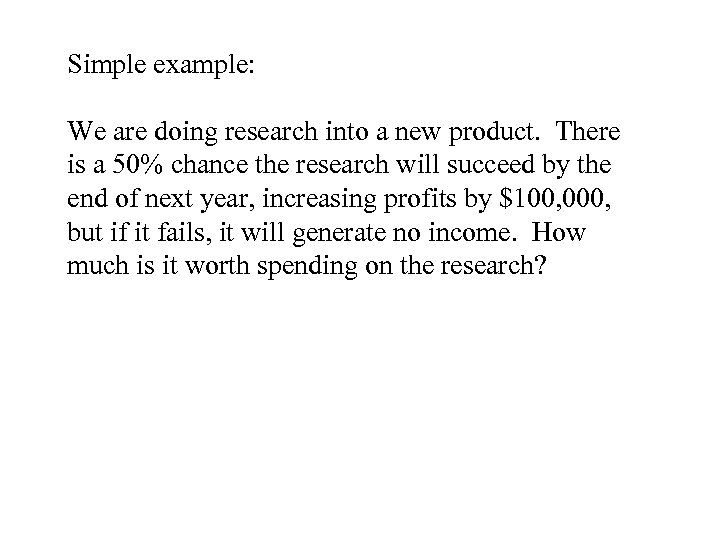 Simple example:

We are doing research into a new product. There is a 50% chance the research will succeed by the end of next year, increasing profits by $100,000, but if it fails, it will generate no income. How much is it worth spending on the research?